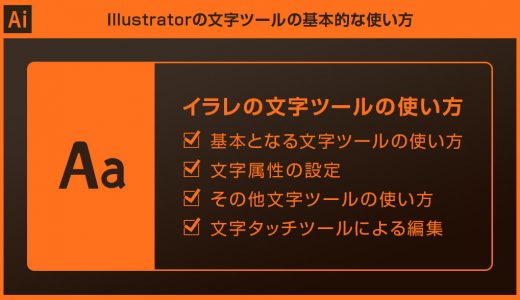 Ai

Illustratorの文字ツールの基本的な使い方

Aa

イラレの文字ツールの使い方

☑ 基本となる文字ツールの使い方
☑ 文字属性の設定
☑ その他文字ツールの使い方
☑ 文字タッチツールによる編集